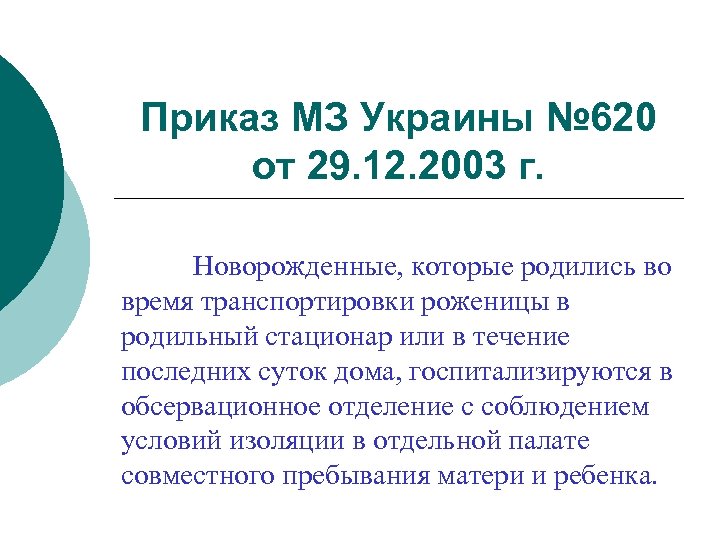 Приказ МЗ Украины №620 от 29.12.2003 г.

Новорожденные, которые родились во время транспортировки роженицы в родильный стационар или в течение последних суток дома, госпитализируются в обсервационное отделение с соблюдением условий изоляции в отдельной палате совместного пребывания матери и ребенка.